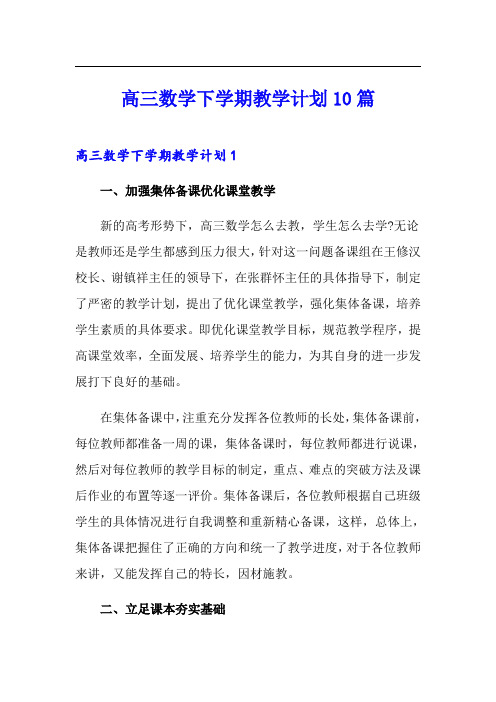 高三数学下学期教学计划10篇

高三数学下学期教学计划1

一、加强集体备课优化课堂教学

新的高考形势下，高三数学怎么去教，学生怎么去学?无论是教师还是学生都感到压力很大，针对这一问题备课组在王修汉校长、谢镇祥主任的领导下，在张群怀主任的具体指导下，制定了严密的教学计划，提出了优化课堂教学，强化集体备课，培养学生素质的具体要求。即优化课堂教学目标，规范教学程序，提高课堂效率，全面发展、培养学生的能力，为其自身的进一步发展打下良好的基础。

在集体备课中，注重充分发挥各位教师的长处，集体备课前，每位教师都准备一周的课，集体备课时，每位教师都进行说课，然后对每位教师的教学目标的制定，重点、难点的突破方法及课后作业的布置等逐一评价。集体备课后，各位教师根据自己班级学生的具体情况进行自我调整和重新精心备课，这样，总体上，集体备课把握住了正确的方向和统一了教学进度，对于各位教师来讲，又能发挥自己的特长，因材施教。

二、立足课本夯实基础